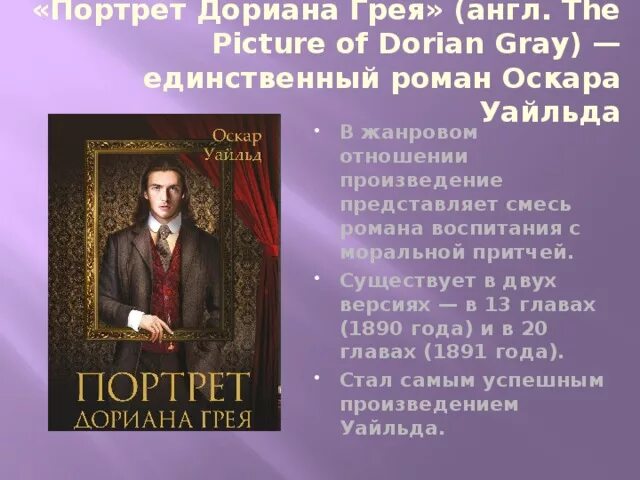 «Портрет Дориана Грея» (англ. The Picture of Dorian Gray) — единственный роман Оскара Уайльда

Оскар Уайльд

ПОРТРЕТ ДОРИАНА ГРЕЯ

• В жанровом отношении произведение представляет смесь романа воспитания с моральной притчей.

• Существует в двух версиях — в 13 главах (1890 года) и в 20 главах (1891 года).

• Стал самым успешным произведением Уайльда.